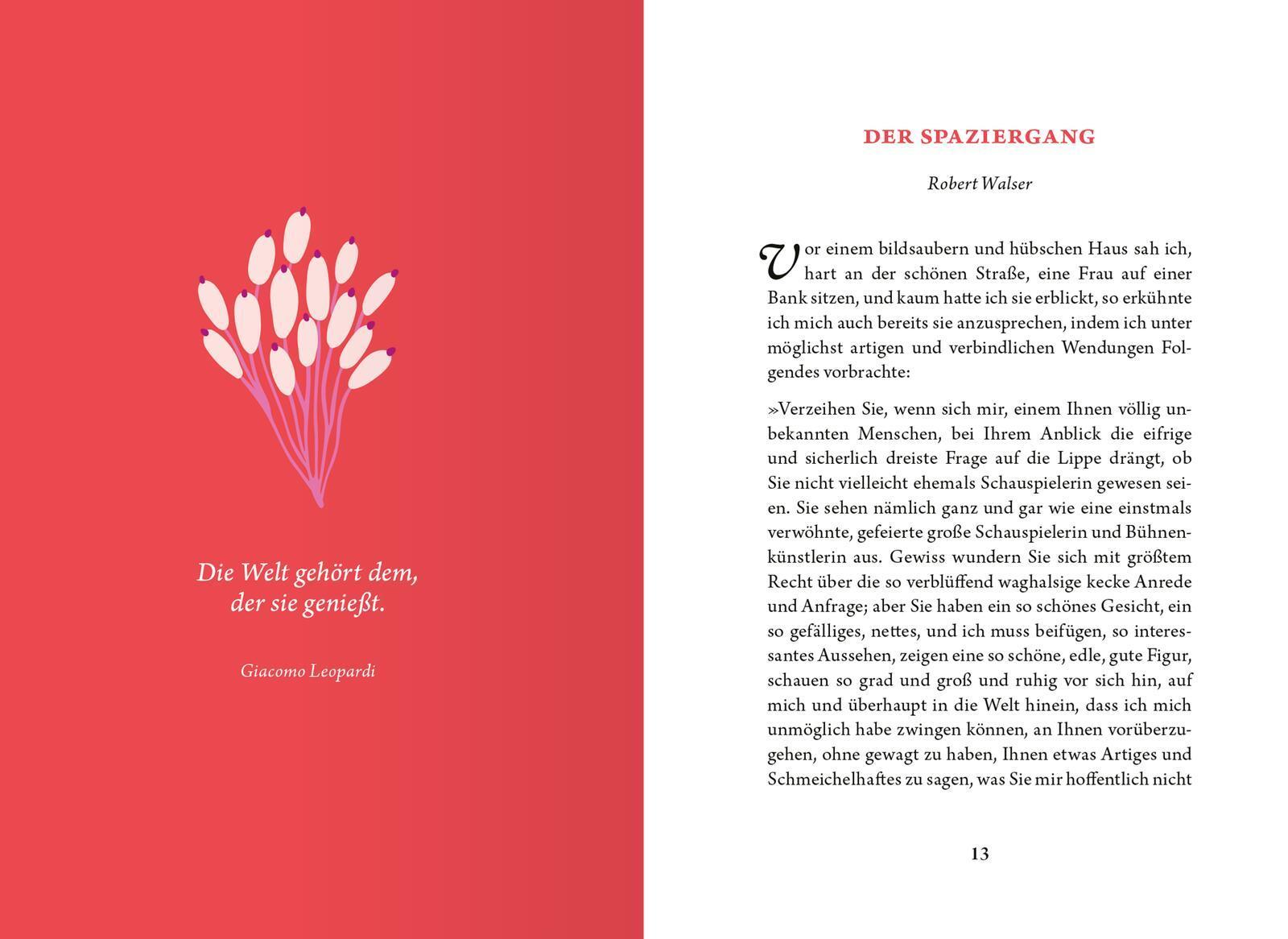 Die Welt gehört dem, der sie genießt.

Giacomo Leopardi

DER SPAZIERGANG

Robert Walser

Vor einem bildsaubern und hübschen Haus sah ich, hart an der schönen Straße, eine Frau auf einer Bank sitzen, und kaum hatte ich sie erblickt, so erkühnte ich mich auch bereits sie anzusprechen, indem ich unter möglichst artigen und verbindlichen Wendungen Folgendes vorbrachte:

»Verzeihen Sie, wenn sich mir, einem Ihnen völlig unbekannten Menschen, bei Ihrem Anblick die eifrige und sicherlich dreiste Frage auf die Lippe drängt, ob Sie nicht vielleicht ehemals Schauspielerin gewesen seien. Sie sehen nämlich ganz und gar wie eine einstmals verwöhnte, gefeierte große Schauspielerin und Bühnenkünstlerin aus. Gewiss wundern Sie sich mit größtem Recht über die so verblüffend waghalsige kecke Anrede und Anfrage; aber Sie haben ein so schönes Gesicht, ein so gefälliges, nettes, und ich muss beifügen, so interessantes Aussehen, zeigen eine so schöne, edle, gute Figur, schauen so grad und groß und ruhig vor sich hin, auf mich und überhaupt in die Welt hinein, dass ich mich unmöglich habe zwingen können, an Ihnen vorüberzugehen, ohne gewagt zu haben, Ihnen etwas Artiges und Schmeichelhaftes zu sagen, was Sie mir hoffentlich nicht

13